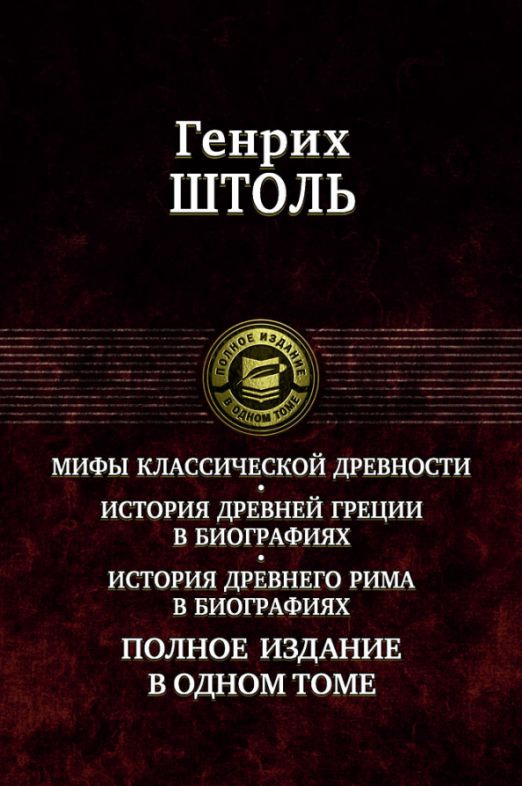 Генрих
ШТОЛЬ

ПОЛНОЕ ИЗДАНИЕ
В ОДНОМ ТОМЕ

МИФЫ КЛАССИЧЕСКОЙ ДРЕВНОСТИ
•
ИСТОРИЯ ДРЕВНЕЙ ГРЕЦИИ В БИОГРАФИЯХ
•
ИСТОРИЯ ДРЕВНЕГО РИМА В БИОГРАФИЯХ

ПОЛНОЕ ИЗДАНИЕ
В ОДНОМ ТОМЕ